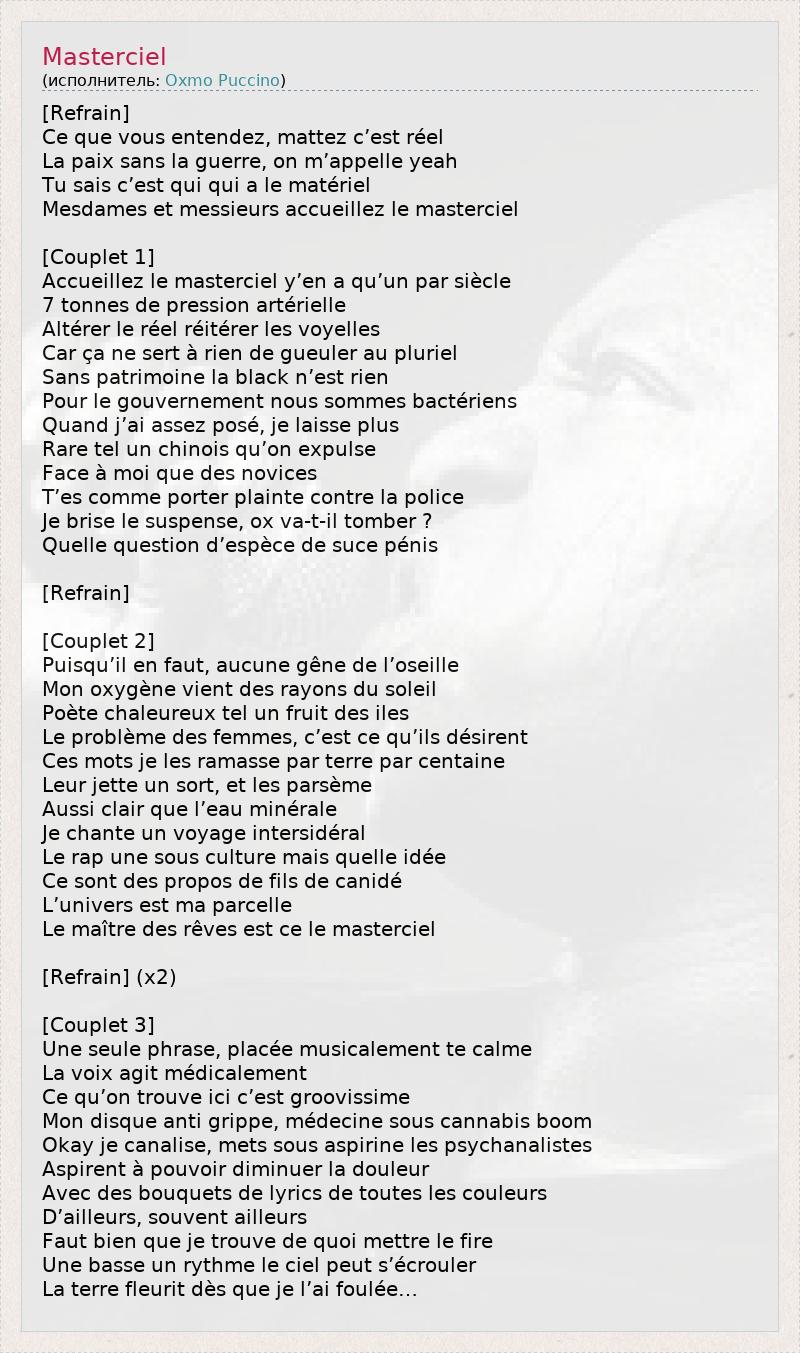 Masterciel
(исполнитель: Oxmo Puccino)

[Refrain]
Ce que vous entendez, mattez c’est réel
La paix sans la guerre, on m’appelle yeah
Tu sais c’est qui qui a le matériel
Mesdames et messieurs accueillez le masterciel

[Couplet 1]
Accueillez le masterciel y’en a qu’un par siècle
7 tonnes de pression artérielle
Altérer le réel réitérer les voyelles
Car ça ne sert à rien de gueuler au pluriel
Sans patrimoine la black n’est rien
Pour le gouvernement nous sommes bactériens
Quand j’ai assez posé, je laisse plus
Rare tel un chinois qu’on expulse
Face à moi que des novices
T’es comme porter plainte contre la police
Je brise le suspense, ox va-t-il tomber ?
Quelle question d’espèce de suce pénis

[Refrain]

[Couplet 2]
Puisqu’il en faut, aucune gêne de l’oseille
Mon oxygène vient des rayons du soleil
Poète chaleureux tel un fruit des iles
Le problème des femmes, c’est ce qu’ils désirent
Ces mots je les ramasse par terre par centaine
Leur jette un sort, et les parsème
Aussi clair que l’eau minérale
Je chante un voyage intersidéral
Le rap une sous culture mais quelle idée
Ce sont des propos de fils de canidé
L’univers est ma parcelle
Le maître des rêves est ce le masterciel

[Refrain] (x2)

[Couplet 3]
Une seule phrase, placée musicalement te calme
La voix agit médicalement
Ce qu’on trouve ici c’est groovissime
Mon disque anti grippe, médecine sous cannabis boom
Okay je canalise, mets sous aspirine les psychanalistes
Aspirent à pouvoir diminuer la douleur
Avec des bouquets de lyrics de toutes les couleurs
D’ailleurs, souvent ailleurs
Faut bien que je trouve de quoi mettre le fire
Une basse un rythme le ciel peut s’écrouler
La terre fleurit dès que je l’ai foulée…